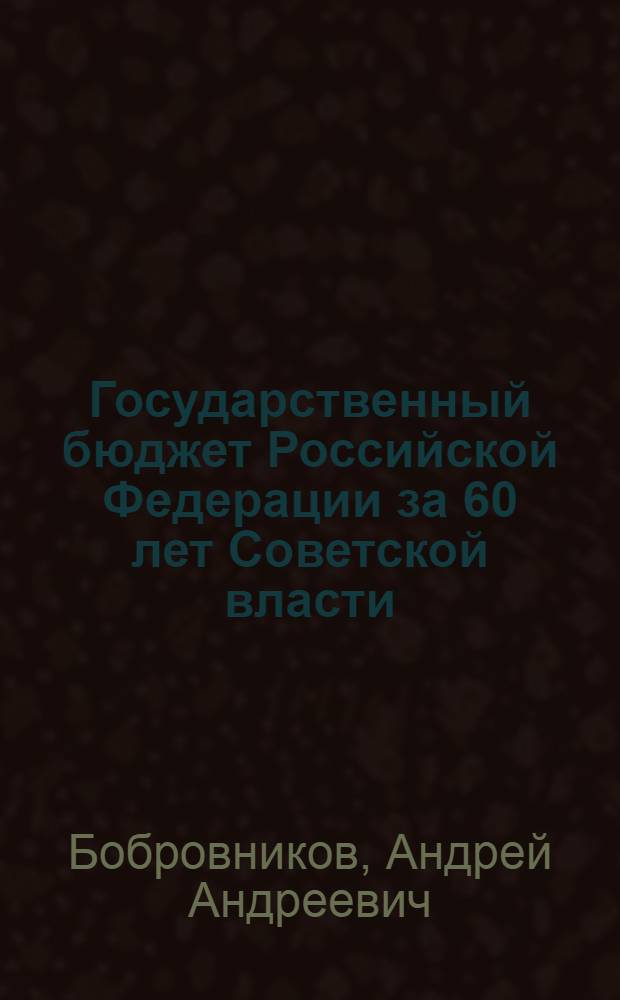 Государственный бюджет Российской Федерации за 60 лет Советской власти

Бобровников, Андрей Андреевич